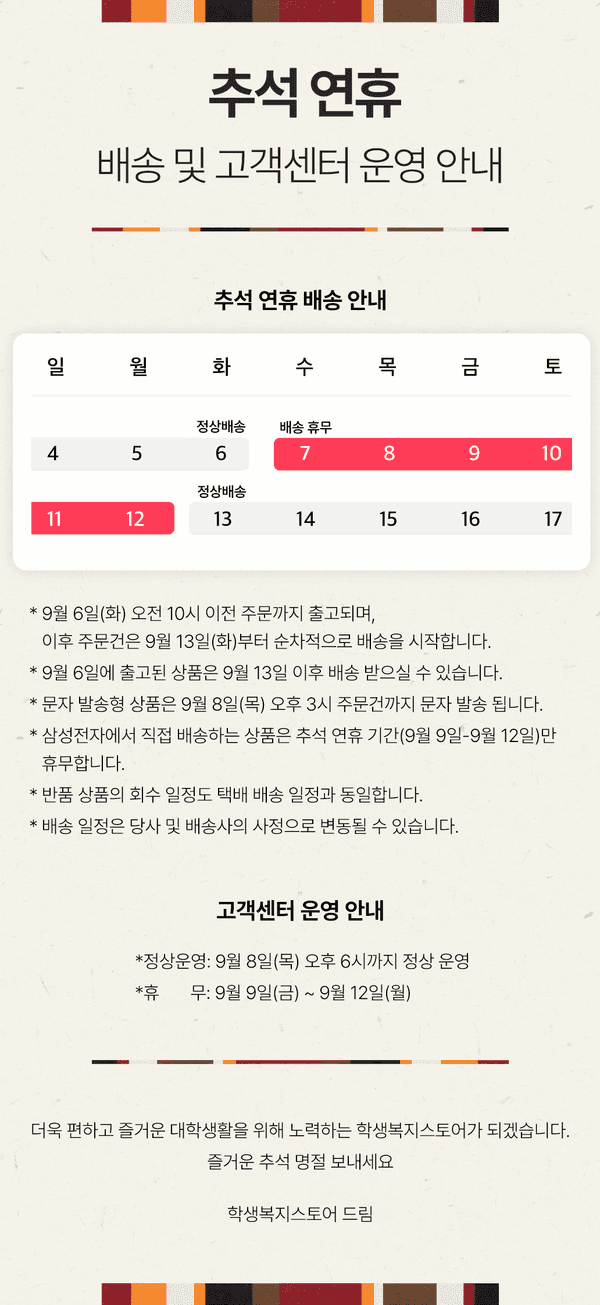 추석 연휴

배송 및 고객센터 운영 안내

추석 연휴 배송 안내

| 일 | 월 | 화 | 수 | 목 | 금 | 토 |
|---|---|---|---|---|---|---|
| | | 정상배송 | 배송 휴무 | | | |
| 4 | 5 | 6 | 7 | 8 | 9 | 10 |
| | | 정상배송 | | | | |
| 11 | 12 | 13 | 14 | 15 | 16 | 17 |

* 9월 6일(화) 오전 10시 이전 주문까지 출고되며, 이후 주문건은 9월 13일(화)부터 순차적으로 배송을 시작합니다.
* 9월 6일에 출고된 상품은 9월 13일 이후 배송 받으실 수 있습니다.
* 문자 발송형 상품은 9월 8일(목) 오후 3시 주문건까지 문자 발송 됩니다.
* 삼성전자에서 직접 배송하는 상품은 추석 연휴 기간(9월 9일-9월 12일)만 휴무합니다.
* 반품 상품의 회수 일정도 택배 배송 일정과 동일합니다.
* 배송 일정은 당사 및 배송사의 사정으로 변동될 수 있습니다.

고객센터 운영 안내

*정상운영: 9월 8일(목) 오후 6시까지 정상 운영
*휴 무: 9월 9일(금) ~ 9월 12일(월)

더욱 편하고 즐거운 대학생활을 위해 노력하는 학생복지스토어가 되겠습니다.
즐거운 추석 명절 보내세요

학생복지스토어 드림